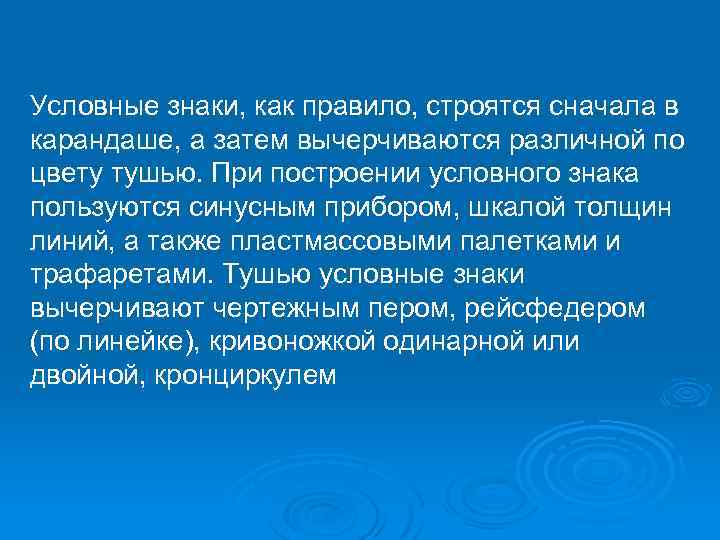 Условные знаки, как правило, строятся сначала в карандаше, а затем вычерчиваются различной по цвету тушью. При построении условного знака пользуются синусным прибором, шкалой толщин линий, а также пластмассовыми палетками и трафаретами. Тушью условные знаки вычерчивают чертежным пером, рейсфедером (по линейке), кривоножкой одинарной или двойной, кронциркулем